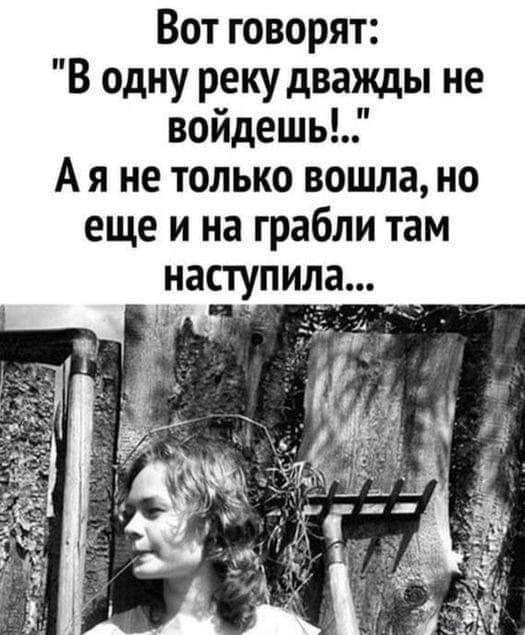 Вот говорят:
"В одну реку дважды не войдешь!.."
А я не только вошла, но еще и на грабли там наступила...